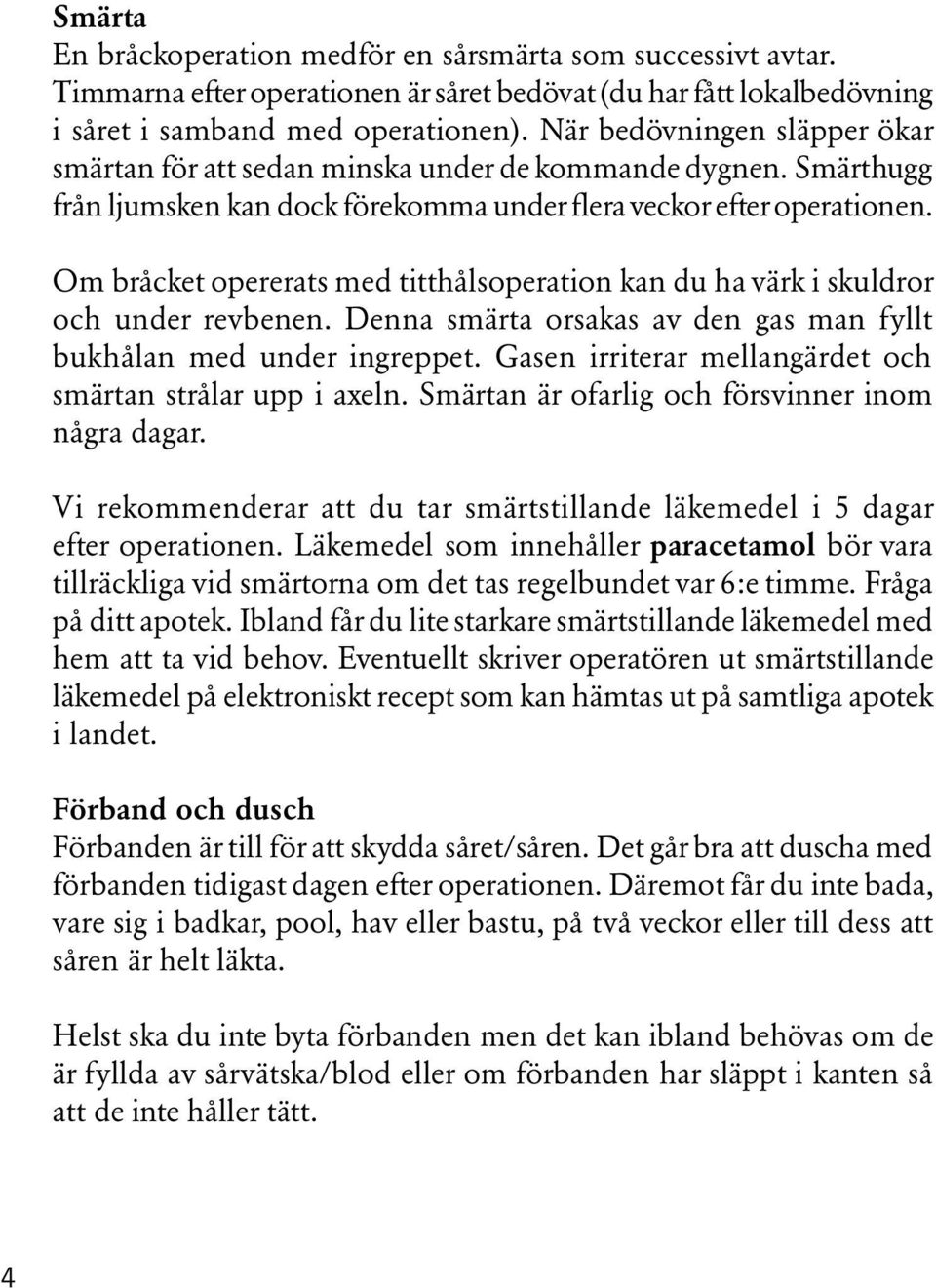 Smärta
En bråckoperation medför en sårsmärta som successivt avtar. Timmarna efter operationen är såret bedövat (du har fått lokalbedövning i såret i samband med operationen). När bedövningen släpper ökar smärtan för att sedan minska under de kommande dygnen. Smärthugg från ljumsken kan dock förekomma under flera veckor efter operationen.

Om bråcket opererats med titthålsoperation kan du ha värk i skuldror och under revbenen. Denna smärta orsakas av den gas man fyllt bukhålan med under ingreppet. Gasen irriterar mellangärdet och smärtan strålar upp i axeln. Smärtan är ofarlig och försvinner inom några dagar.

Vi rekommenderar att du tar smärtstillande läkemedel i 5 dagar efter operationen. Läkemedel som innehåller paracetamol bör vara tillräckliga vid smärtorna om det tas regelbundet var 6:e timme. Fråga på ditt apotek. Ibland får du lite starkare smärtstillande läkemedel med hem att ta vid behov. Eventuellt skriver operatören ut smärtstillande läkemedel på elektroniskt recept som kan hämtas ut på samtliga apotek i landet.

Förband och dusch
Förbanden är till för att skydda såret/såren. Det går bra att duscha med förbanden tidigast dagen efter operationen. Däremot får du inte bada, vare sig i badkar, pool, hav eller bastu, på två veckor eller till dess att såren är helt läkta.

Helst ska du inte byta förbanden men det kan ibland behövas om de är fyllda av sårvätska/blod eller om förbanden har släppt i kanten så att de inte håller tätt.

4